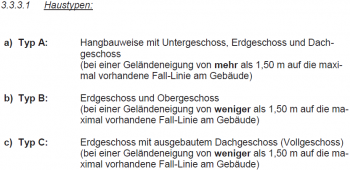 3.3.3.1 Haustypen:

a) Typ A: Hangbauweise mit Untergeschoss, Erdgeschoss und Dachgeschoss
(bei einer Geländeneigung von mehr als 1,50 m auf die maximal vorhandene Fall-Linie am Gebäude)

b) Typ B: Erdgeschoss und Obergeschoss
(bei einer Geländeneigung von weniger als 1,50 m auf die maximal vorhandene Fall-Linie am Gebäude)

c) Typ C: Erdgeschoss mit ausgebautem Dachgeschoss (Vollgeschoss)
(bei einer Geländeneigung von weniger als 1,50 m auf die maximal vorhandene Fall-Linie am Gebäude)